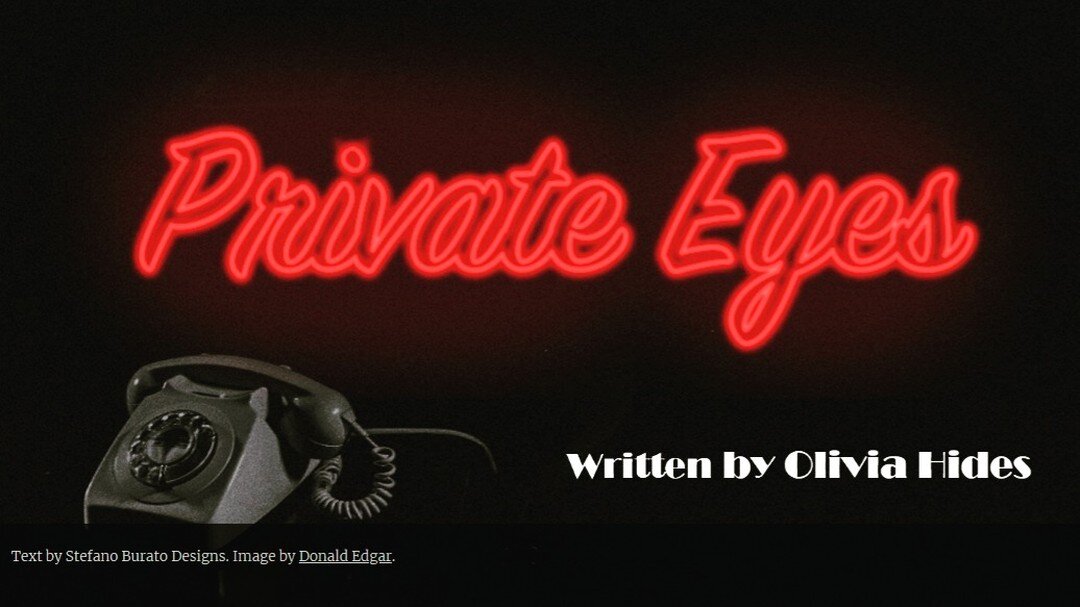 Private Eyes

Written by Olivia Hides

Text by Stefano Burato Designs. Image by Donald Edgar.